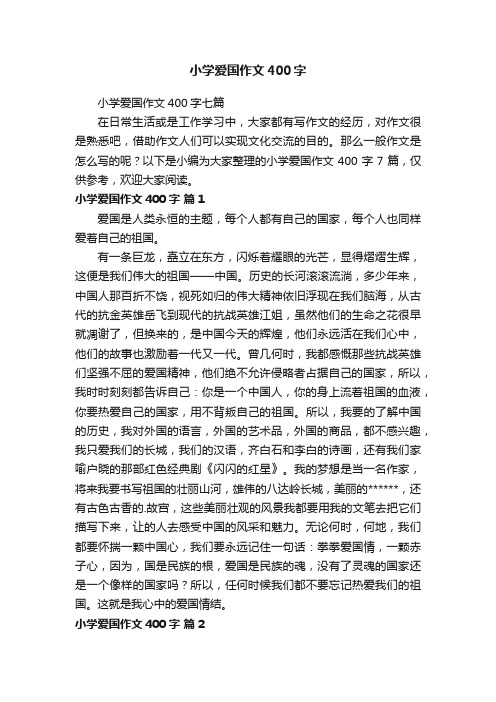 小学爱国作文400字

小学爱国作文400字七篇

在日常生活或是工作学习中，大家都有写作文的经历，对作文很是熟悉吧，借助作文人们可以实现文化交流的目的。那么一般作文是怎么写的呢？以下是小编为大家整理的小学爱国作文400字7篇，仅供参考，欢迎大家阅读。

小学爱国作文400字 篇1

爱国是人类永恒的主题，每个人都有自己的国家，每个人也同样爱着自己的祖国。

有一条巨龙，矗立在东方，闪烁着耀眼的光芒，显得熠熠生辉，这便是我们伟大的祖国——中国。历史的长河滚滚流淌，多少年来，中国人那百折不饶，视死如归的伟大精神依旧浮现在我们脑海，从古代的抗金英雄岳飞到现代的抗战英雄江姐，虽然他们的生命之花很早就凋谢了，但换来的，是中国今天的辉煌，他们永远活在我们心中，他们的故事也激励着一代又一代。曾几何时，我都感慨那些抗战英雄们坚强不屈的爱国精神，他们绝不允许侵略者占据自己的国家，所以，我时时刻刻都告诉自己：你是一个中国人，你的身上流着祖国的血液，你要热爱自己的国家，用不背叛自己的祖国。所以，我要的了解中国的历史，我对外国的语言，外国的艺术品，外国的商品，都不感兴趣，我只爱我们的长城，我们的汉语，齐白石和李白的诗画，还有我们家喻户晓的那部红色经典剧《闪闪的红星》。我的梦想是当一名作家，将来我要书写祖国的壮丽山河，雄伟的八达岭长城，美丽的******，还有古色古香的.故宫，这些美丽壮观的风景我都要用我的文笔去把它们描写下来，让的人去感受中国的风采和魅力。无论何时，何地，我们都要怀揣一颗中国心，我们要永远记住一句话：拳拳爱国情，一颗赤子心，因为，国是民族的根，爱国是民族的魂，没有了灵魂的国家还是一个像样的国家吗？所以，任何时候我们都不要忘记热爱我们的祖国。这就是我心中的爱国情结。

小学爱国作文400字 篇2